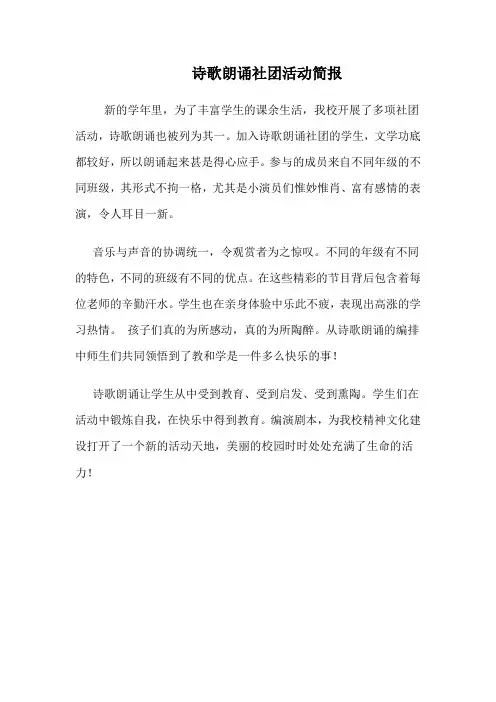 诗歌朗诵社团活动简报

新的学年里，为了丰富学生的课余生活，我校开展了多项社团活动，诗歌朗诵也被列为其一。加入诗歌朗诵社团的学生，文学功底都较好，所以朗诵起来甚是得心应手。参与的成员来自不同年级的不同班级，其形式不拘一格，尤其是小演员们惟妙惟肖、富有感情的表演，令人耳目一新。

音乐与声音的协调统一，令观赏者为之惊叹。不同的年级有不同的特色，不同的班级有不同的优点。在这些精彩的节目背后包含着每位老师的辛勤汗水。学生也在亲身体验中乐此不疲，表现出高涨的学习热情。 孩子们真的为所感动，真的为所陶醉。从诗歌朗诵的编排中师生们共同领悟到了教和学是一件多么快乐的事！

诗歌朗诵让学生从中受到教育、受到启发、受到熏陶。学生们在活动中锻炼自我，在快乐中得到教育。编演剧本，为我校精神文化建设打开了一个新的活动天地，美丽的校园时时处处充满了生命的活力！